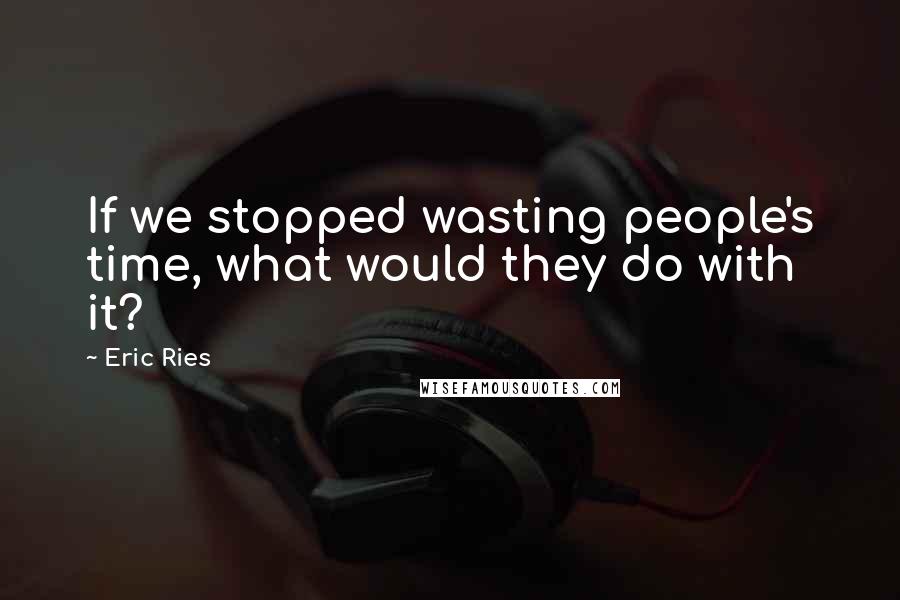 If we stopped wasting people's time, what would they do with it?

~ Eric Ries

WISEFAMOUSQUOTES.COM